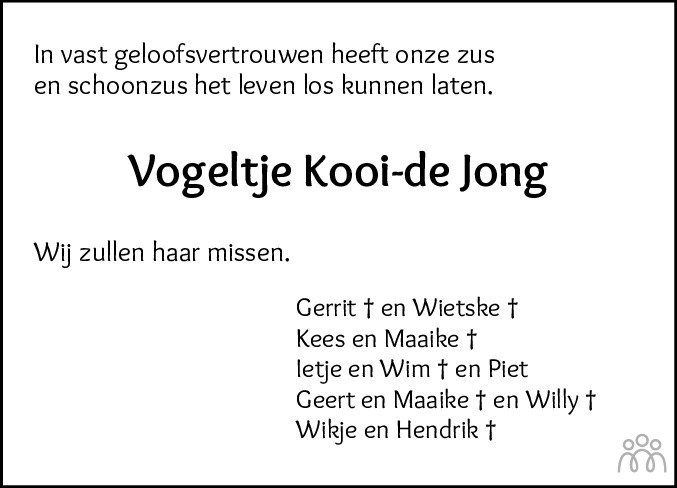 In vast geloofsvertrouwen heeft onze zus en schoonzus het leven los kunnen laten.

Vogeltje Kooi-de Jong

Wij zullen haar missen.

Gerrit † en Wietske †
Kees en Maaike †
Ietje en Wim † en Piet
Geert en Maaike † en Willy †
Wikje en Hendrik †